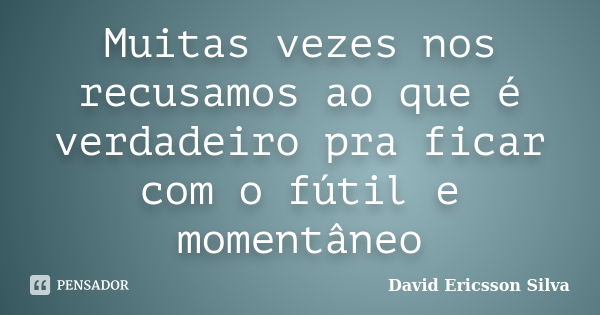 Muitas vezes nos recusamos ao que é verdadeiro pra ficar com o fútil e momentâneo

PENSADOR

David Ericsson Silva